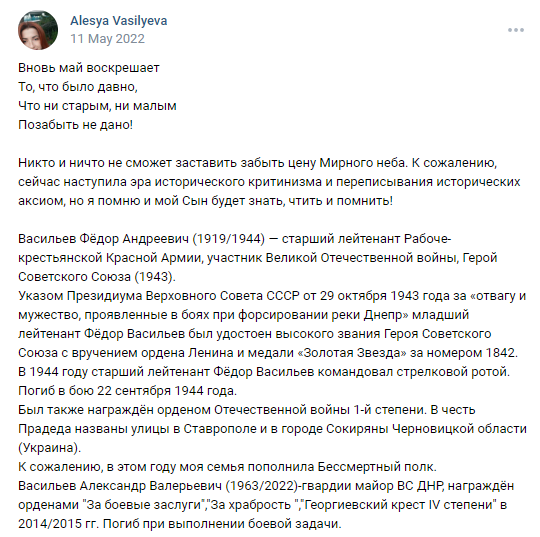 Alesya Vasilyeva
11 May 2022

Вновь май воскрешает
То, что было давно,
Что ни старым, ни малым
Позабыть не дано!

Никто и ничто не сможет заставить забыть цену Мирного неба. К сожалению, сейчас наступила эра исторического критинизма и переписывания исторических аксиом, но я помню и мой Сын будет знать, чтить и помнить!

Васильев Фёдор Андреевич (1919/1944) — старший лейтенант Рабоче-крестьянской Красной Армии, участник Великой Отечественной войны, Герой Советского Союза (1943).
Указом Президиума Верховного Совета СССР от 29 октября 1943 года за «отвагу и мужество, проявленные в боях при форсировании реки Днепр» младший лейтенант Фёдор Васильев был удостоен высокого звания Героя Советского Союза с вручением ордена Ленина и медали «Золотая Звезда» за номером 1842.
В 1944 году старший лейтенант Фёдор Васильев командовал стрелковой ротой. Погиб в бою 22 сентября 1944 года.
Был также награждён орденом Отечественной войны 1-й степени. В честь Прадеда названы улицы в Ставрополе и в городе Сокиряны Черновицкой области (Украина).
К сожалению, в этом году моя семья пополнила Бессмертный полк.
Васильев Александр Валерьевич (1963/2022)-гвардии майор ВС ДНР, награждён орденами "За боевые заслуги","За храбрость ","Георгиевский крест IV степени" в 2014/2015 гг. Погиб при выполнении боевой задачи.